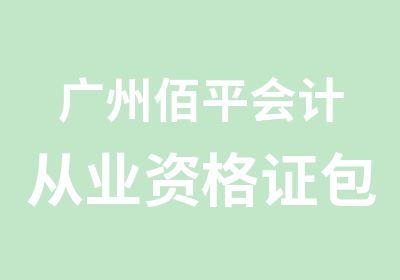 广州佰平会计
从业资格证包